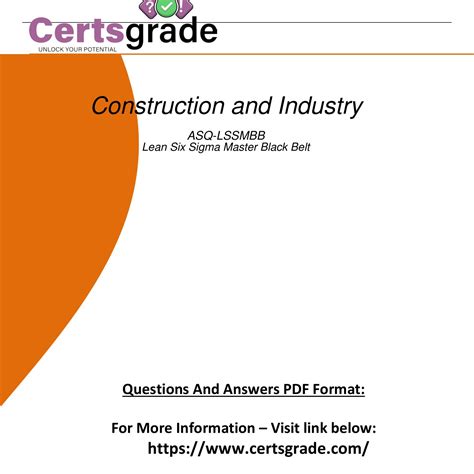 Certsgrade
UNLOCK YOUR POTENTIAL

Construction and Industry

ASQ-LSSMBB
Lean Six Sigma Master Black Belt

Questions And Answers PDF Format:

For More Information – Visit link below:
https://www.certsgrade.com/